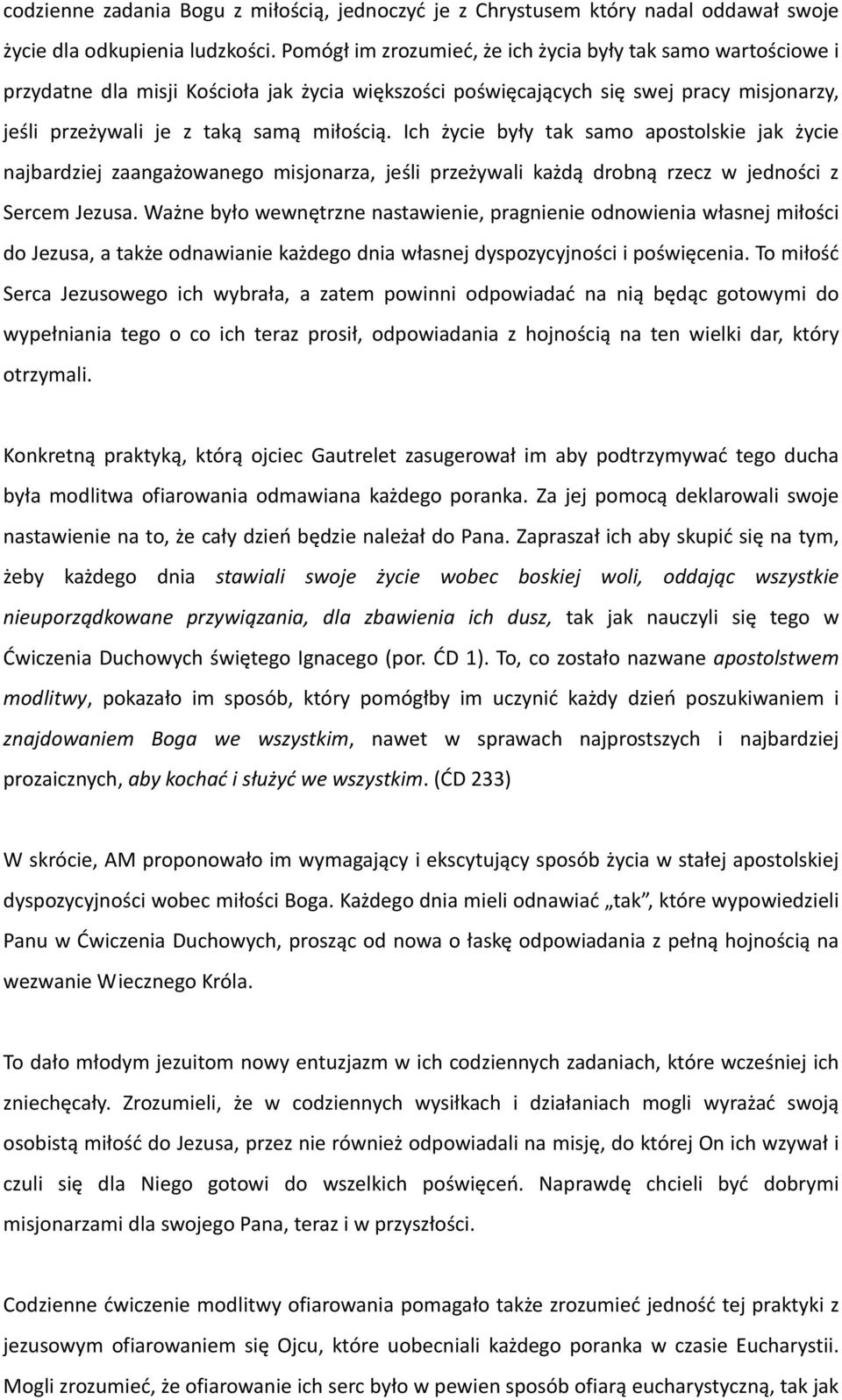 codzienne zadania Bogu z miłością, jednoczyć je z Chrystusem który nadal oddawał swoje życie dla odkupienia ludzkości. Pomógł im zrozumieć, że ich życia były tak samo wartościowe i przydatne dla misji Kościoła jak życia większości poświęcających się swej pracy misjonarzy, jeśli przeżywali je z taką samą miłością. Ich życie były tak samo apostolskie jak życie najbardziej zaangażowanego misjonarza, jeśli przeżywali każdą drobną rzecz w jedności z Sercem Jezusa. Ważne było wewnętrzne nastawienie, pragnienie odnowienia własnej miłości do Jezusa, a także odnawianie każdego dnia własnej dyspozycyjności i poświęcenia. To miłość Serca Jezusowego ich wybrała, a zatem powinni odpowiadać na nią będąc gotowymi do wypełniania tego o co ich teraz prosił, odpowiadania z hojnością na ten wielki dar, który otrzymali.

Konkretną praktyką, którą ojciec Gautrelet zasugerował im aby podtrzymywać tego ducha była modlitwa ofiarowania odmawiana każdego poranka. Za jej pomocą deklarowali swoje nastawienie na to, że cały dzień będzie należał do Pana. Zapraszał ich aby skupić się na tym, żeby każdego dnia stawiali swoje życie wobec boskiej woli, oddając wszystkie nieuporządkowane przywiązania, dla zbawienia ich dusz, tak jak nauczyli się tego w Ćwiczenia Duchowych świętego Ignacego (por. ĆD 1). To, co zostało nazwane apostolstwem modlitwy, pokazało im sposób, który pomógłby im uczynić każdy dzień poszukiwaniem i znajdowaniem Boga we wszystkim, nawet w sprawach najprostszych i najbardziej prozaicznych, aby kochać i służyć we wszystkim. (ĆD 233)

W skrócie, AM proponowało im wymagający i ekscytujący sposób życia w stałej apostolskiej dyspozycyjności wobec miłości Boga. Każdego dnia mieli odnawiać „tak”, które wypowiedzieli Panu w Ćwiczenia Duchowych, prosząc od nowa o łaskę odpowiadania z pełną hojnością na wezwanie Wiecznego Króla.

To dało młodym jezuitom nowy entuzjazm w ich codziennych zadaniach, które wcześniej ich zniechęcały. Zrozumieli, że w codziennych wysiłkach i działaniach mogli wyrażać swoją osobistą miłość do Jezusa, przez nie również odpowiadali na misję, do której On ich wzywał i czuli się dla Niego gotowi do wszelkich poświęceń. Naprawdę chcieli być dobrymi misjonarzami dla swojego Pana, teraz i w przyszłości.

Codzienne ćwiczenie modlitwy ofiarowania pomagało także zrozumieć jedność tej praktyki z jezusowym ofiarowaniem się Ojcu, które uobecniali każdego poranka w czasie Eucharystii. Mogli zrozumieć, że ofiarowanie ich serc było w pewien sposób ofiarą eucharystyczną, tak jak